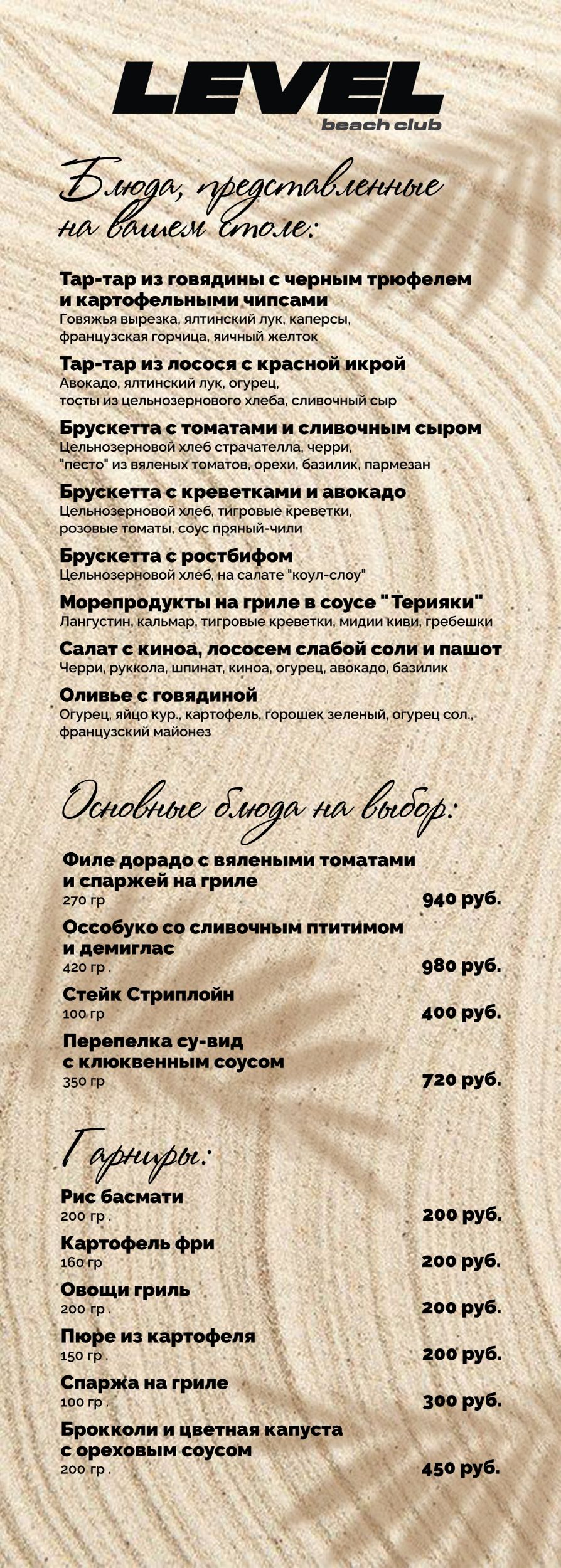 LEVEL
beach club

Блюда, представленные на вашем столе:

Тар-тар из говядины с черным трюфелем и картофельными чипсами
Говяжья вырезка, ялтинский лук, каперсы, французская горчица, яичный желток

Тар-тар из лосося с красной икрой
Авокадо, ялтинский лук, огурец, тосты из цельнозернового хлеба, сливочный сыр

Брускетта с томатами и сливочным сыром
Цельнозерновой хлеб страчателла, черри, "песто" из вяленых томатов, орехи, базилик, пармезан

Брускетта с креветками и авокадо
Цельнозерновой хлеб, тигровые креветки, розовые томаты, соус пряный-чили

Брускетта с ростбифом
Цельнозерновой хлеб, на салате "коул-слоу"

Морепродукты на гриле в соусе "Терияки"
Лангустин, кальмар, тигровые креветки, мидии киви, гребешки

Салат с киноа, лососем слабой соли и пашот
Черри, руккола, шпинат, киноа, огурец, авокадо, базилик

Оливье с говядиной
Огурец, яйцо кур., картофель, горошек зеленый, огурец сол., французский майонез

Основные блюда на выбор:

Филе дорадо с вялеными томатами и спаржей на гриле
270 гр
940 руб.

Оссобуко со сливочным птитимом и демиглас
420 гр .
980 руб.

Стейк Стриплойн
100 гр
400 руб.

Перепелка су-вид с клюквенным соусом
350 гр
720 руб.

Гарниры:

Рис басмати
200 гр .
200 руб.

Картофель фри
160 гр
200 руб.

Овощи гриль
200 гр .
200 руб.

Пюре из картофеля
150 гр .
200 руб.

Спаржа на гриле
100 гр .
300 руб.

Брокколи и цветная капуста с ореховым соусом
200 гр .
450 руб.